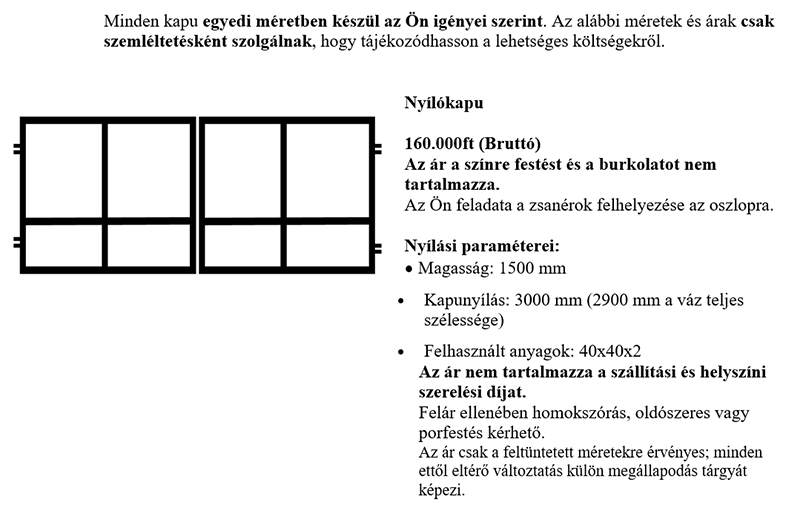 Minden kapu egyedi méretben készül az Ön igényei szerint. Az alábbi méretek és árak csak szemléltetésként szolgálnak, hogy tájékozódhasson a lehetséges költségekről.

Nyílókapu

160.000ft (Bruttó)
Az ár a színre festést és a burkolatot nem tartalmazza.
Az Ön feladata a zsanérok felhelyezése az oszlopra.

Nyílási paraméterei:
• Magasság: 1500 mm
• Kapunyílás: 3000 mm (2900 mm a váz teljes szélessége)
• Felhasznált anyagok: 40x40x2
Az ár nem tartalmazza a szállítási és helyszíni szerelési díjat.
Felár ellenében homokszórás, oldószeres vagy porfestés kérhető.
Az ár csak a feltüntetett méretekre érvényes; minden ettől eltérő változtatás külön megállapodás tárgyát képezi.